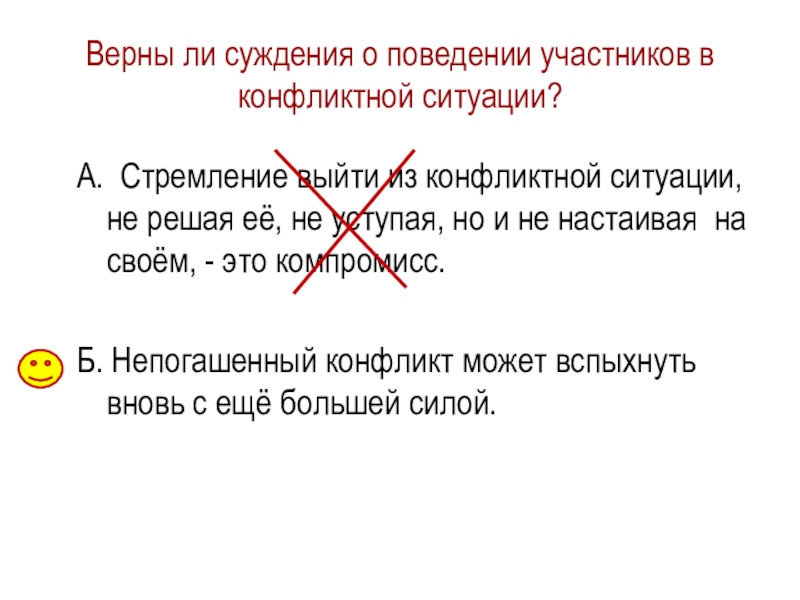 Верны ли суждения о поведении участников в конфликтной ситуации?

А. Стремление выйти из конфликтной ситуации, не решая её, не уступая, но и не настаивая на своём, - это компромисс.

Б. Непогашенный конфликт может вспыхнуть вновь с ещё большей силой.